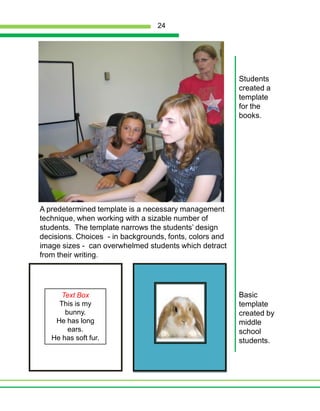 24

Students created a template for the books.

A predetermined template is a necessary management technique, when working with a sizable number of students. The template narrows the students' design decisions. Choices - in backgrounds, fonts, colors and image sizes - can overwhelmed students which detract from their writing.

Text Box
This is my bunny.
He has long ears.
He has soft fur.

Basic template created by middle school students.